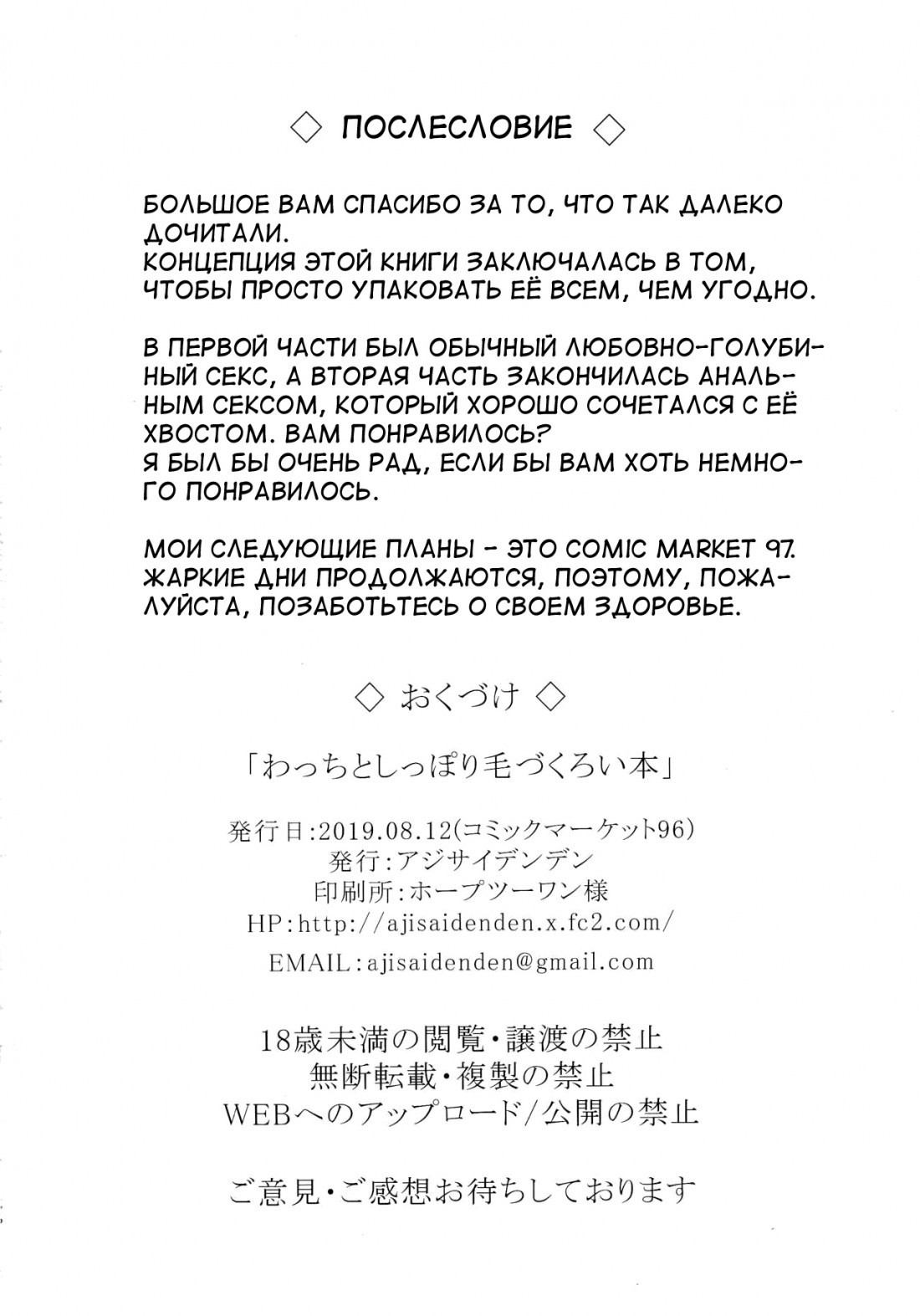 ◇ ПОСЛЕСЛОВИЕ ◇

БОЛЬШОЕ ВАМ СПАСИБО ЗА ТО, ЧТО ТАК ДАЛЕКО ДОЧИТАЛИ.
КОНЦЕПЦИЯ ЭТОЙ КНИГИ ЗАКЛЮЧАЛАСЬ В ТОМ, ЧТОБЫ ПРОСТО УПАКОВАТЬ ЕЁ ВСЕМ, ЧЕМ УГОДНО.

В ПЕРВОЙ ЧАСТИ БЫЛ ОБЫЧНЫЙ ЛЮБОВНО-ГОЛУБИНЫЙ СЕКС, А ВТОРАЯ ЧАСТЬ ЗАКОНЧИЛАСЬ АНАЛЬНЫМ СЕКСОМ, КОТОРЫЙ ХОРОШО СОЧЕТАЛСЯ С ЕЁ ХВОСТОМ. ВАМ ПОНРАВИЛОСЬ?
Я БЫЛ БЫ ОЧЕНЬ РАД, ЕСЛИ БЫ ВАМ ХОТЬ НЕМНОГО ПОНРАВИЛОСЬ.

МОИ СЛЕДУЮЩИЕ ПЛАНЫ - ЭТО COMIC MARKET 97.
ЖАРКИЕ ДНИ ПРОДОЛЖАЮТСЯ, ПОЭТОМУ, ПОЖАЛУЙСТА, ПОЗАБОТЬТЕСЬ О СВОЕМ ЗДОРОВЬЕ.

◇ おくづけ ◇

「わっちとしっぽり毛づくろい本」

発行日:2019.08.12(コミックマーケット96)
発行:アジサイデンデン
印刷所:ホープツーワン様
HP:http://ajisaidenden.x.fc2.com/
EMAIL:ajisaidenden@gmail.com

18歳未満の閲覧・譲渡の禁止
無断転載・複製の禁止
WEBへのアップロード/公開の禁止

ご意見・ご感想お待ちしております